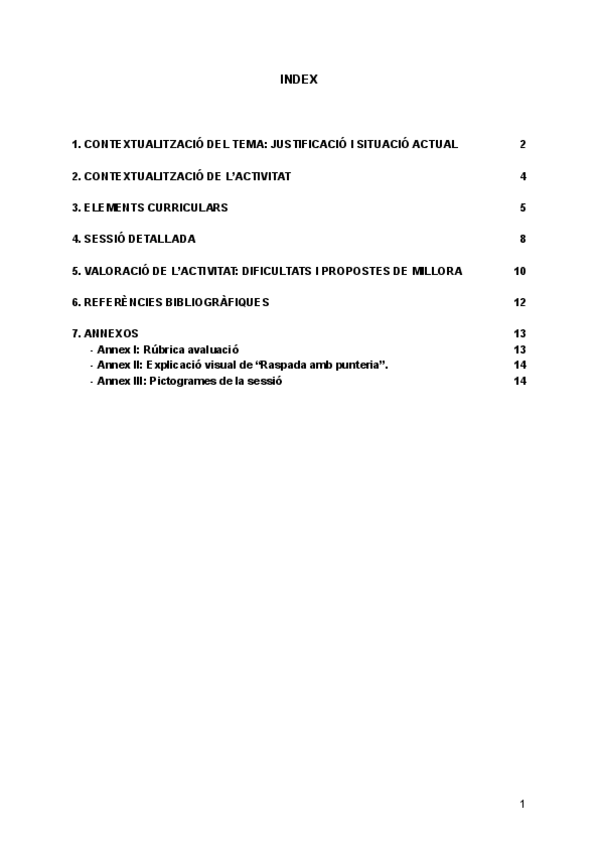 INDEX

1. CONTEXTUALITZACIÓ DEL TEMA: JUSTIFICACIÓ I SITUACIÓ ACTUAL 2

2. CONTEXTUALITZACIÓ DE L'ACTIVITAT 4

3. ELEMENTS CURRICULARS 5

4. SESSIÓ DETALLADA 8

5. VALORACIÓ DE L'ACTIVITAT: DIFICULTATS I PROPOSTES DE MILLORA 10

6. REFERÈNCIES BIBLIOGRÀFIQUES 12

7. ANNEXOS 13
- Annex I: Rúbrica avaluació 13
- Annex II: Explicació visual de "Raspada amb punteria". 14
- Annex III: Pictogrames de la sessió 14

1